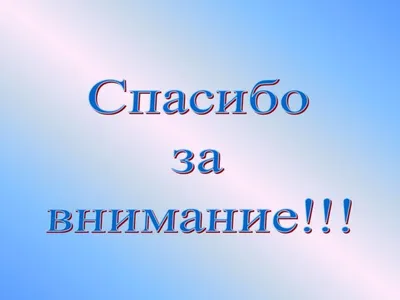 Спасибо
за
внимание!!!